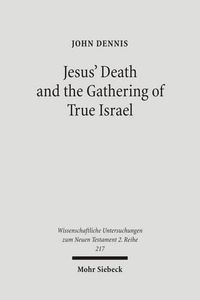 JOHN DENNIS

Jesus' Death and the Gathering of True Israel

Wissenschaftliche Untersuchungen zum Neuen Testament 2. Reihe 217

Mohr Siebeck